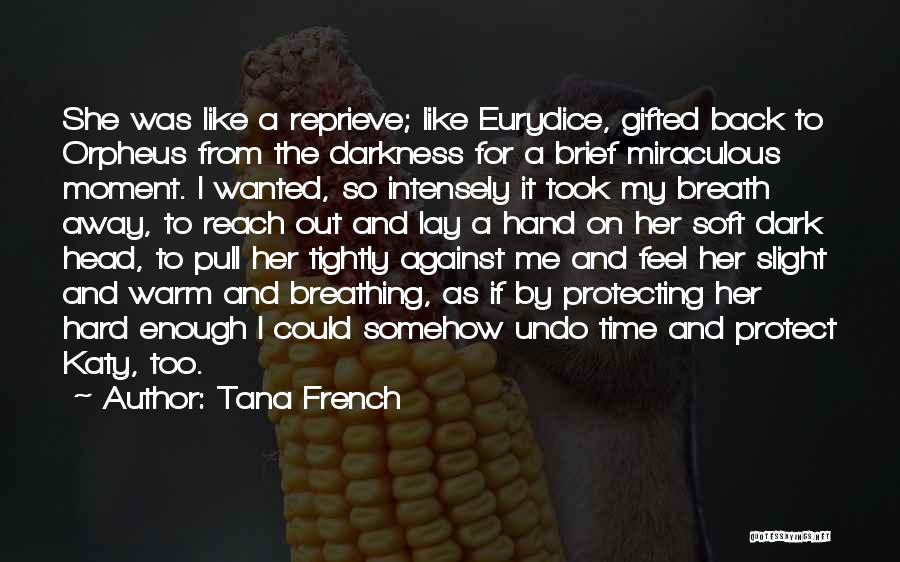 She was like a reprieve; like Eurydice, gifted back to Orpheus from the darkness for a brief miraculous moment. I wanted, so intensely it took my breath away, to reach out and lay a hand on her soft dark head, to pull her tightly against me and feel her slight and warm and breathing, as if by protecting her hard enough I could somehow undo time and protect Katy, too.

~ Author: Tana French

QUOTESSAYINGS.NET